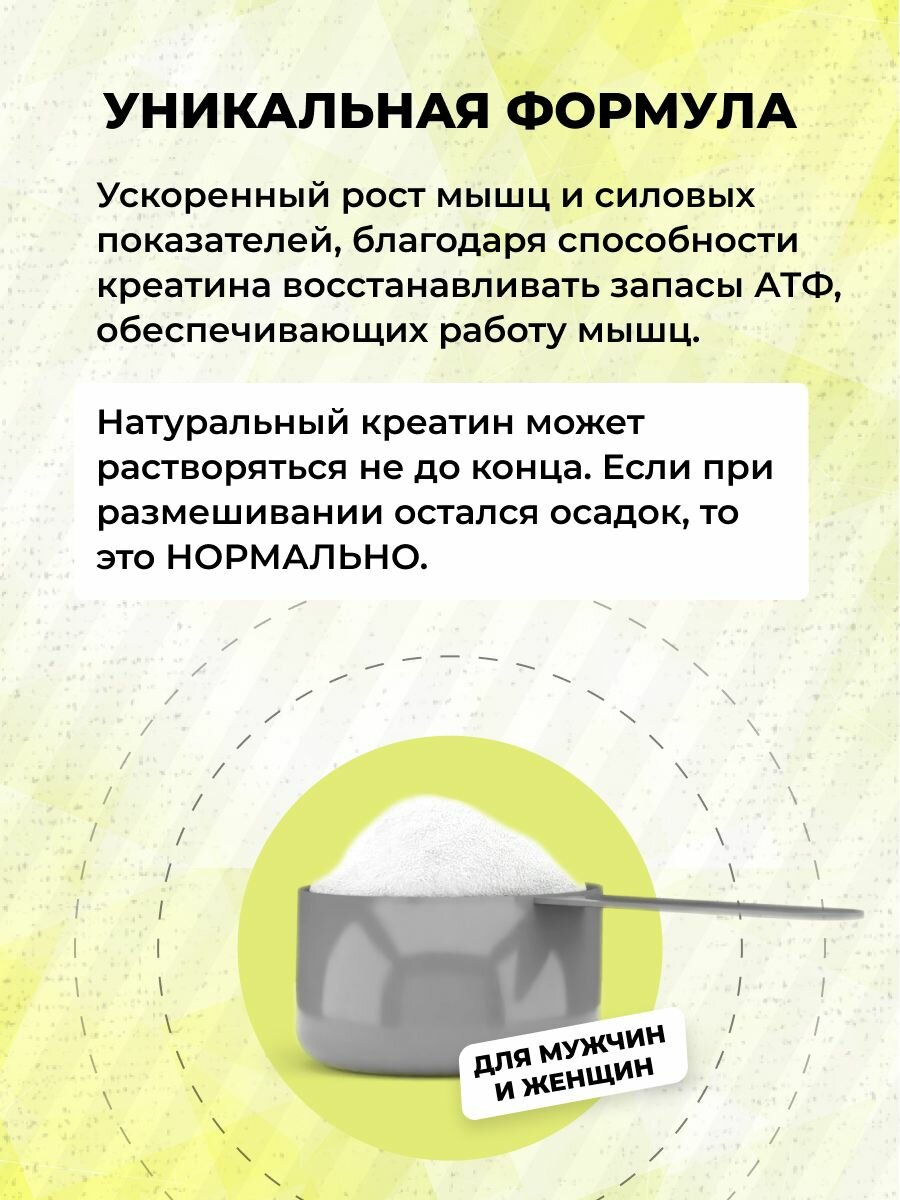 УНИКАЛЬНАЯ ФОРМУЛА

Ускоренный рост мышц и силовых показателей, благодаря способности креатина восстанавливать запасы АТФ, обеспечивающих работу мышц.

Натуральный креатин может растворяться не до конца. Если при размешивании остался осадок, то это НОРМАЛЬНО.

ДЛЯ МУЖЧИН И ЖЕНЩИН